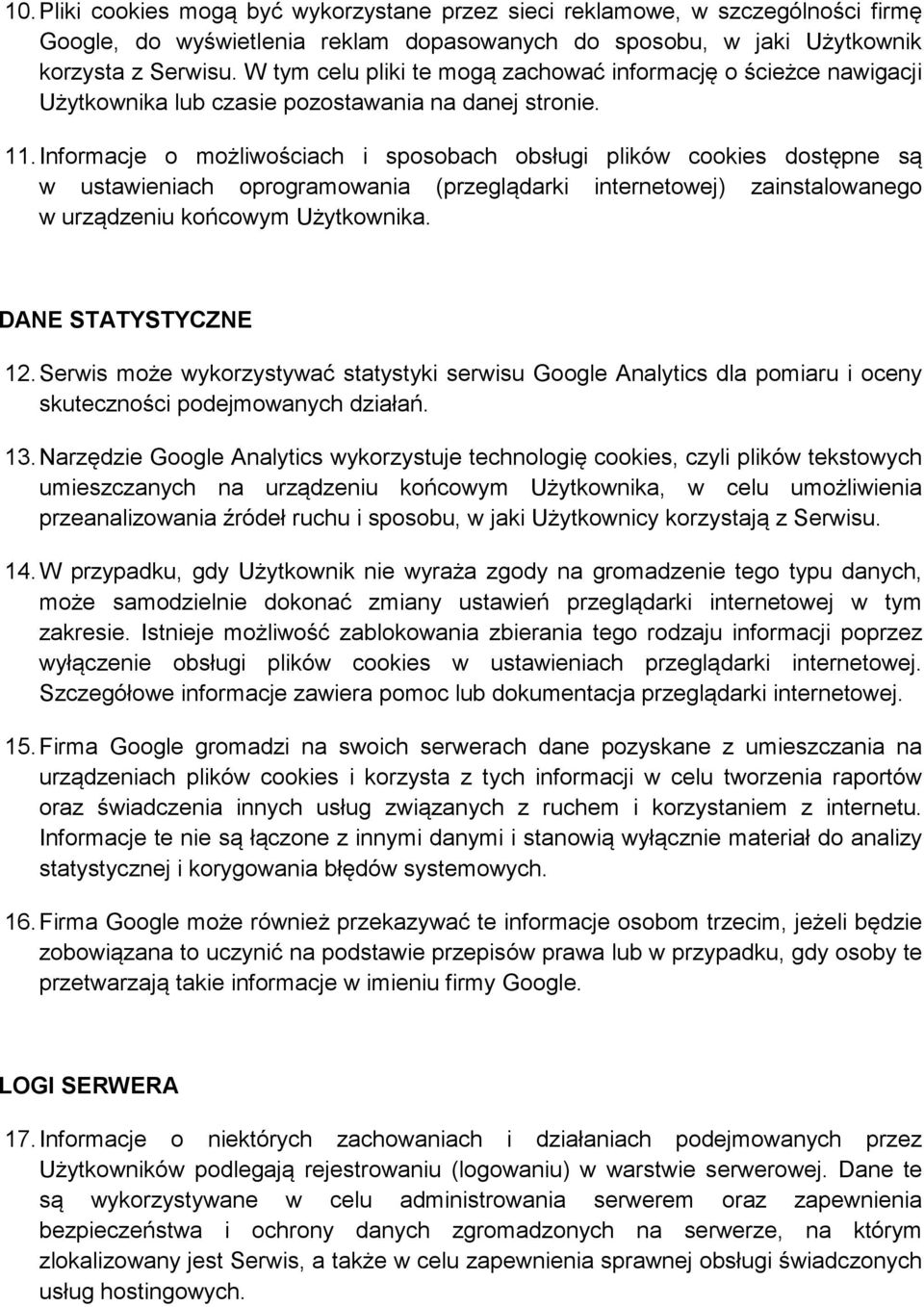 10. Pliki cookies mogą być wykorzystane przez sieci reklamowe, w szczególności firmę Google, do wyświetlenia reklam dopasowanych do sposobu, w jaki Użytkownik korzysta z Serwisu. W tym celu pliki te mogą zachować informację o ścieżce nawigacji Użytkownika lub czasie pozostawania na danej stronie.

11. Informacje o możliwościach i sposobach obsługi plików cookies dostępne są w ustawieniach oprogramowania (przeglądarki internetowej) zainstalowanego w urządzeniu końcowym Użytkownika.

DANE STATYSTYCZNE

12. Serwis może wykorzystywać statystyki serwisu Google Analytics dla pomiaru i oceny skuteczności podejmowanych działań.

13. Narzędzie Google Analytics wykorzystuje technologię cookies, czyli plików tekstowych umieszczanych na urządzeniu końcowym Użytkownika, w celu umożliwienia przeanalizowania źródeł ruchu i sposobu, w jaki Użytkownicy korzystają z Serwisu.

14. W przypadku, gdy Użytkownik nie wyraża zgody na gromadzenie tego typu danych, może samodzielnie dokonać zmiany ustawień przeglądarki internetowej w tym zakresie. Istnieje możliwość zablokowania zbierania tego rodzaju informacji poprzez wyłączenie obsługi plików cookies w ustawieniach przeglądarki internetowej. Szczegółowe informacje zawiera pomoc lub dokumentacja przeglądarki internetowej.

15. Firma Google gromadzi na swoich serwerach dane pozyskane z umieszczania na urządzeniach plików cookies i korzysta z tych informacji w celu tworzenia raportów oraz świadczenia innych usług związanych z ruchem i korzystaniem z internetu. Informacje te nie są łączone z innymi danymi i stanowią wyłącznie materiał do analizy statystycznej i korygowania błędów systemowych.

16. Firma Google może również przekazywać te informacje osobom trzecim, jeżeli będzie zobowiązana to uczynić na podstawie przepisów prawa lub w przypadku, gdy osoby te przetwarzają takie informacje w imieniu firmy Google.

LOGI SERWERA

17. Informacje o niektórych zachowaniach i działaniach podejmowanych przez Użytkowników podlegają rejestrowaniu (logowaniu) w warstwie serwerowej. Dane te są wykorzystywane w celu administrowania serwerem oraz zapewnienia bezpieczeństwa i ochrony danych zgromadzonych na serwerze, na którym zlokalizowany jest Serwis, a także w celu zapewnienia sprawnej obsługi świadczonych usług hostingowych.